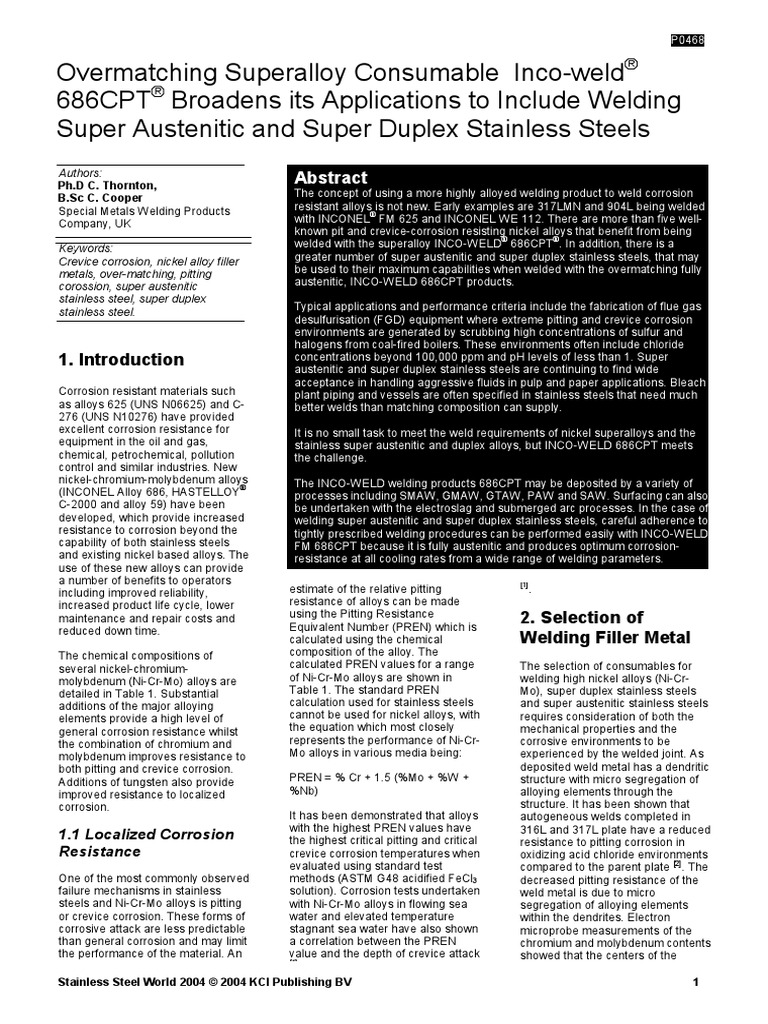 P0468

Overmatching Superalloy Consumable Inco-weld® 686CPT® Broadens its Applications to Include Welding Super Austenitic and Super Duplex Stainless Steels

Authors:
Ph.D C. Thornton,
B.Sc C. Cooper
Special Metals Welding Products Company, UK

Keywords:
Crevice corrosion, nickel alloy filler metals, over-matching, pitting corossion, super austenitic stainless steel, super duplex stainless steel.

Abstract
The concept of using a more highly alloyed welding product to weld corrosion resistant alloys is not new. Early examples are 317LMN and 904L being welded with INCONEL® FM 625 and INCONEL WE 112. There are more than five well-known pit and crevice-corrosion resisting nickel alloys that benefit from being welded with the superalloy INCO-WELD® 686CPT®. In addition, there is a greater number of super austenitic and super duplex stainless steels, that may be used to their maximum capabilities when welded with the overmatching fully austenitic, INCO-WELD 686CPT products.

Typical applications and performance criteria include the fabrication of flue gas desulfurisation (FGD) equipment where extreme pitting and crevice corrosion environments are generated by scrubbing high concentrations of sulfur and halogens from coal-fired boilers. These environments often include chloride concentrations beyond 100,000 ppm and pH levels of less than 1. Super austenitic and super duplex stainless steels are continuing to find wide acceptance in handling aggressive fluids in pulp and paper applications. Bleach plant piping and vessels are often specified in stainless steels that need much better welds than matching composition can supply.

It is no small task to meet the weld requirements of nickel superalloys and the stainless super austenitic and duplex alloys, but INCO-WELD 686CPT meets the challenge.

The INCO-WELD welding products 686CPT may be deposited by a variety of processes including SMAW, GMAW, GTAW, PAW and SAW. Surfacing can also be undertaken with the electroslag and submerged arc processes. In the case of welding super austenitic and super duplex stainless steels, careful adherence to tightly prescribed welding procedures can be performed easily with INCO-WELD FM 686CPT because it is fully austenitic and produces optimum corrosion-resistance at all cooling rates from a wide range of welding parameters.

1. Introduction

Corrosion resistant materials such as alloys 625 (UNS N06625) and C-276 (UNS N10276) have provided excellent corrosion resistance for equipment in the oil and gas, chemical, petrochemical, pollution control and similar industries. New nickel-chromium-molybdenum alloys (INCONEL Alloy 686, HASTELLOY® C-2000 and alloy 59) have been developed, which provide increased resistance to corrosion beyond the capability of both stainless steels and existing nickel based alloys. The use of these new alloys can provide a number of benefits to operators including improved reliability, increased product life cycle, lower maintenance and repair costs and reduced down time.

The chemical compositions of several nickel-chromium-molybdenum (Ni-Cr-Mo) alloys are detailed in Table 1. Substantial additions of the major alloying elements provide a high level of general corrosion resistance whilst the combination of chromium and molybdenum improves resistance to both pitting and crevice corrosion. Additions of tungsten also provide improved resistance to localized corrosion.

1.1 Localized Corrosion Resistance

One of the most commonly observed failure mechanisms in stainless steels and Ni-Cr-Mo alloys is pitting or crevice corrosion. These forms of corrosive attack are less predictable than general corrosion and may limit the performance of the material. An estimate of the relative pitting resistance of alloys can be made using the Pitting Resistance Equivalent Number (PREN) which is calculated using the chemical composition of the alloy. The calculated PREN values for a range of Ni-Cr-Mo alloys are shown in Table 1. The standard PREN calculation used for stainless steels cannot be used for nickel alloys, with the equation which most closely represents the performance of Ni-Cr-Mo alloys in various media being:

PREN = % Cr + 1.5 (%Mo + %W + %Nb)

It has been demonstrated that alloys with the highest PREN values have the highest critical pitting and critical crevice corrosion temperatures when evaluated using standard test methods (ASTM G48 acidified $FeCl_3$ solution). Corrosion tests undertaken with Ni-Cr-Mo alloys in flowing sea water and elevated temperature stagnant sea water have also shown a correlation between the PREN value and the depth of crevice attack [1].

2. Selection of Welding Filler Metal

The selection of consumables for welding high nickel alloys (Ni-Cr-Mo), super duplex stainless steels and super austenitic stainless steels requires consideration of both the mechanical properties and the corrosive environments to be experienced by the welded joint. As deposited weld metal has a dendritic structure with micro segregation of alloying elements through the structure. It has been shown that autogeneous welds completed in 316L and 317L plate have a reduced resistance to pitting corrosion in oxidizing acid chloride environments compared to the parent plate [2]. The decreased pitting resistance of the weld metal is due to micro segregation of alloying elements within the dendrites. Electron microprobe measurements of the chromium and molybdenum contents showed that the centers of the

Stainless Steel World 2004 © 2004 KCI Publishing BV 1